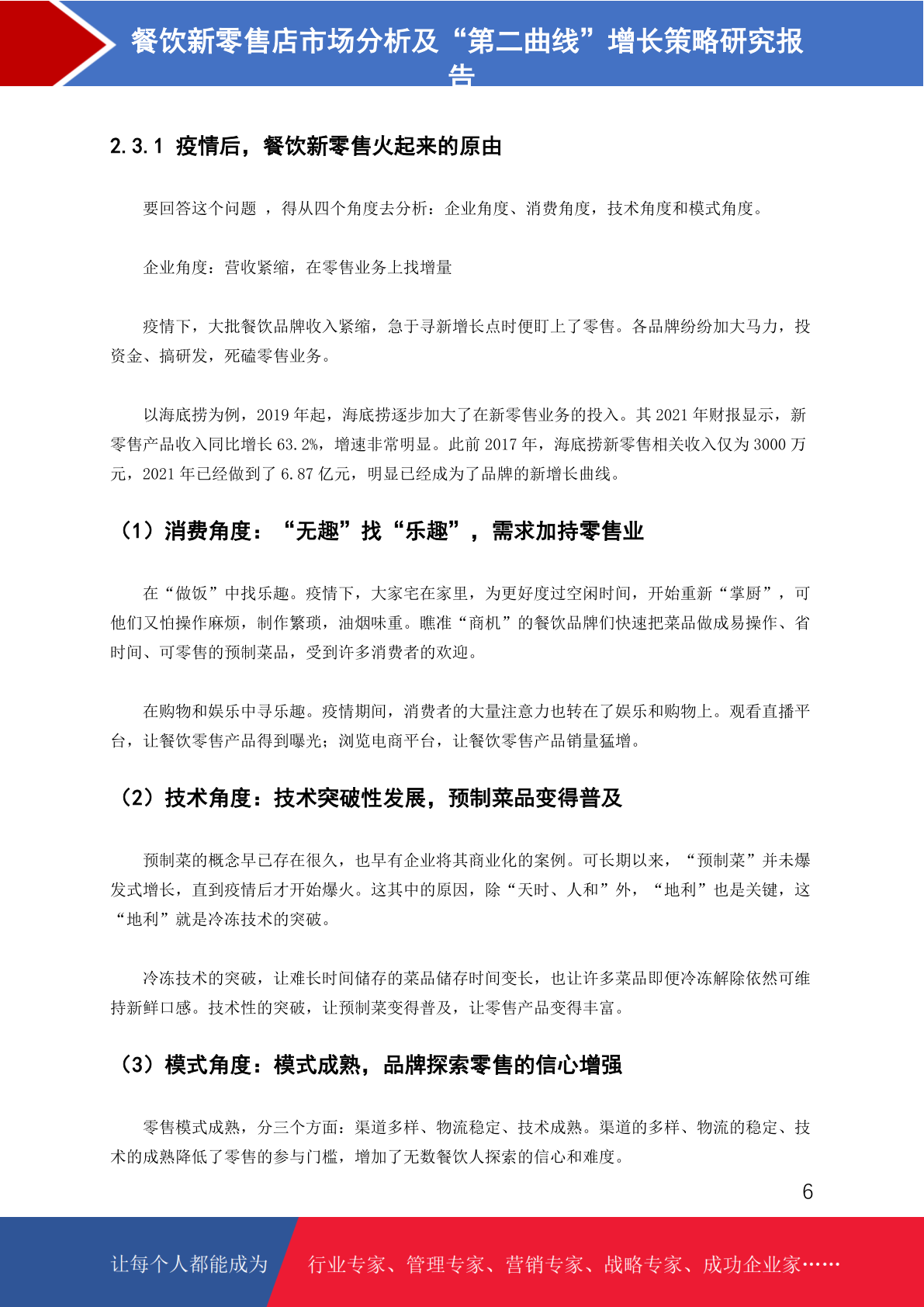 餐饮新零售店市场分析及“第二曲线”增长策略研究报告

2.3.1 疫情后，餐饮新零售火起来的原由

要回答这个问题 ，得从四个角度去分析：企业角度、消费角度，技术角度和模式角度。

企业角度：营收紧缩，在零售业务上找增量

疫情下，大批餐饮品牌收入紧缩，急于寻新增长点时便盯上了零售。各品牌纷纷加大马力，投资金、搞研发，死磕零售业务。

以海底捞为例，2019 年起，海底捞逐步加大了在新零售业务的投入。其 2021 年财报显示，新零售产品收入同比增长 63.2%，增速非常明显。此前 2017 年，海底捞新零售相关收入仅为 3000 万元，2021 年已经做到了 6.87 亿元，明显已经成为了品牌的新增长曲线。

（1）消费角度：“无趣”找“乐趣”，需求加持零售业

在“做饭”中找乐趣。疫情下，大家宅在家里，为更好度过空闲时间，开始重新“掌厨”，可他们又怕操作麻烦，制作繁琐，油烟味重。瞧准“商机”的餐饮品牌们快速把菜品做成易操作、省时间、可零售的预制菜品，受到许多消费者的欢迎。

在购物和娱乐中寻乐趣。疫情期间，消费者的大量注意力也转在了娱乐和购物上。观看直播平台，让餐饮零售产品得到曝光；浏览电商平台，让餐饮零售产品销量猛增。

（2）技术角度：技术突破性发展，预制菜品变得普及

预制菜的概念早已存在很久，也早有企业将其商业化的案例。可长期以来，“预制菜”并未爆发式增长，直到疫情后才开始爆火。这其中的原因，除“天时、人和”外，“地利”也是关键，这“地利”就是冷冻技术的突破。

冷冻技术的突破，让难长时间储存的菜品储存时间变长，也让许多菜品即便冷冻解除依然可维持新鲜口感。技术性的突破，让预制菜变得普及，让零售产品变得丰富。

（3）模式角度：模式成熟，品牌探索零售的信心增强

零售模式成熟，分三个方面：渠道多样、物流稳定、技术成熟。渠道的多样、物流的稳定、技术的成熟降低了零售的参与门槛，增加了无数餐饮人探索的信心和难度。

6

让每个人都能成为 行业专家、管理专家、营销专家、战略专家、成功企业家……